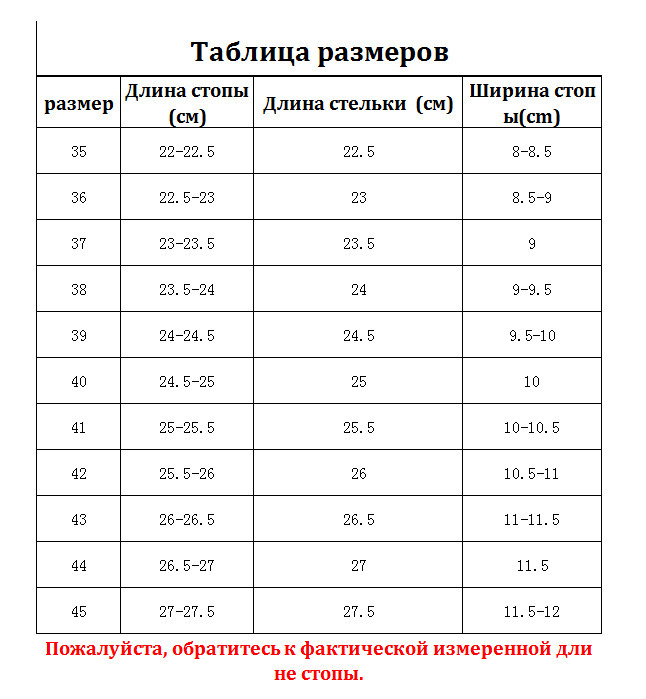 Таблица размеров

| размер | Длина стопы (см) | Длина стельки (см) | Ширина стопы(cm) |
|---|---|---|---|
| 35 | 22-22.5 | 22.5 | 8-8.5 |
| 36 | 22.5-23 | 23 | 8.5-9 |
| 37 | 23-23.5 | 23.5 | 9 |
| 38 | 23.5-24 | 24 | 9-9.5 |
| 39 | 24-24.5 | 24.5 | 9.5-10 |
| 40 | 24.5-25 | 25 | 10 |
| 41 | 25-25.5 | 25.5 | 10-10.5 |
| 42 | 25.5-26 | 26 | 10.5-11 |
| 43 | 26-26.5 | 26.5 | 11-11.5 |
| 44 | 26.5-27 | 27 | 11.5 |
| 45 | 27-27.5 | 27.5 | 11.5-12 |

Пожалуйста, обратитесь к фактической измеренной длине стопы.